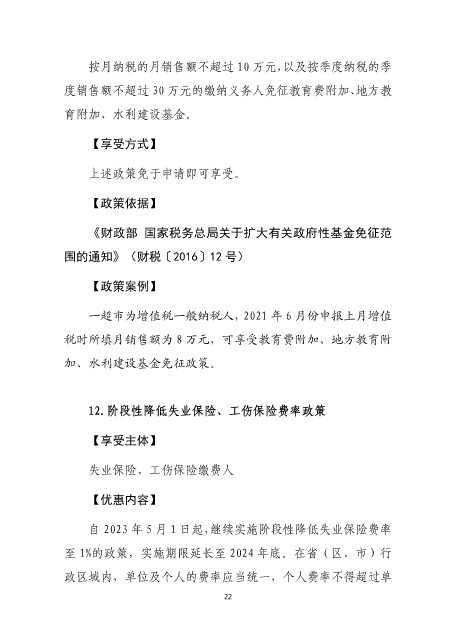 按月纳税的月销售额不超过10万元，以及按季度纳税的季度销售额不超过30万元的缴纳义务人免征教育费附加、地方教育附加、水利建设基金。

【享受方式】

上述政策免于申请即可享受。

【政策依据】

《财政部 国家税务总局关于扩大有关政府性基金免征范围的通知》（财税〔2016〕12号）

【政策案例】

一超市为增值税一般纳税人，2021年6月份申报上月增值税时所填月销售额为8万元，可享受教育费附加、地方教育附加、水利建设基金免征政策。

12.阶段性降低失业保险、工伤保险费率政策

【享受主体】

失业保险、工伤保险缴费人

【优惠内容】

自2023年5月1日起，继续实施阶段性降低失业保险费率至1%的政策，实施期限延长至2024年底。在省（区、市）行政区域内，单位及个人的费率应当统一，个人费率不得超过单

22